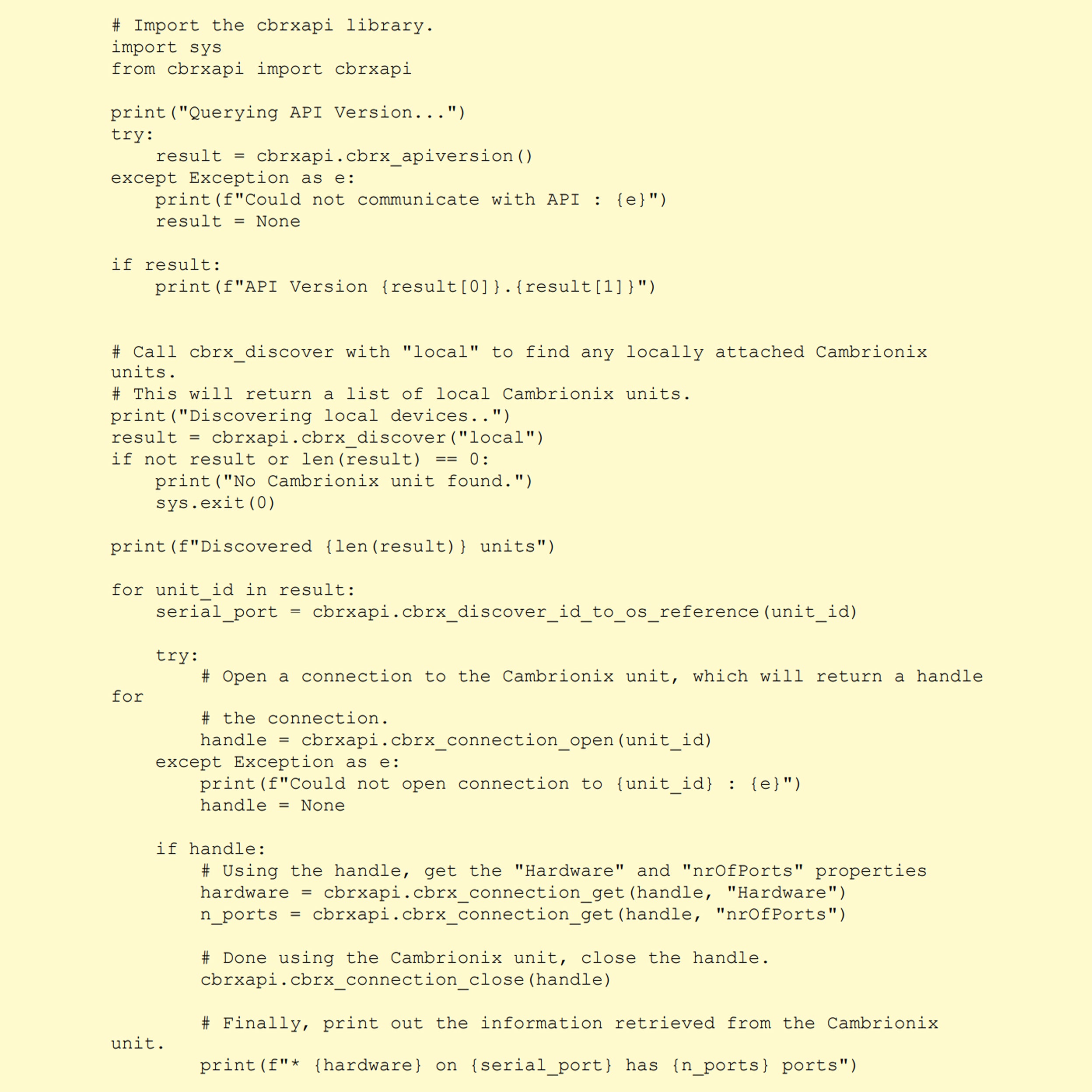 # Import the cbrxapi library.
import sys
from cbrxapi import cbrxapi

print("Querying API Version...")
try:
    result = cbrxapi.cbrx_apiversion()
except Exception as e:
    print(f"Could not communicate with API : {e}")
    result = None

if result:
    print(f"API Version {result[0]}.{result[1]}")


# Call cbrx_discover with "local" to find any locally attached Cambrionix units.
# This will return a list of local Cambrionix units.
print("Discovering local devices..")
result = cbrxapi.cbrx_discover("local")
if not result or len(result) == 0:
    print("No Cambrionix unit found.")
    sys.exit(0)

print(f"Discovered {len(result)} units")

for unit_id in result:
    serial_port = cbrxapi.cbrx_discover_id_to_os_reference(unit_id)

    try:
        # Open a connection to the Cambrionix unit, which will return a handle for
        # the connection.
        handle = cbrxapi.cbrx_connection_open(unit_id)
    except Exception as e:
        print(f"Could not open connection to {unit_id} : {e}")
        handle = None

    if handle:
        # Using the handle, get the "Hardware" and "nrOfPorts" properties
        hardware = cbrxapi.cbrx_connection_get(handle, "Hardware")
        n_ports = cbrxapi.cbrx_connection_get(handle, "nrOfPorts")

        # Done using the Cambrionix unit, close the handle.
        cbrxapi.cbrx_connection_close(handle)

        # Finally, print out the information retrieved from the Cambrionix unit.
        print(f"* {hardware} on {serial_port} has {n_ports} ports")